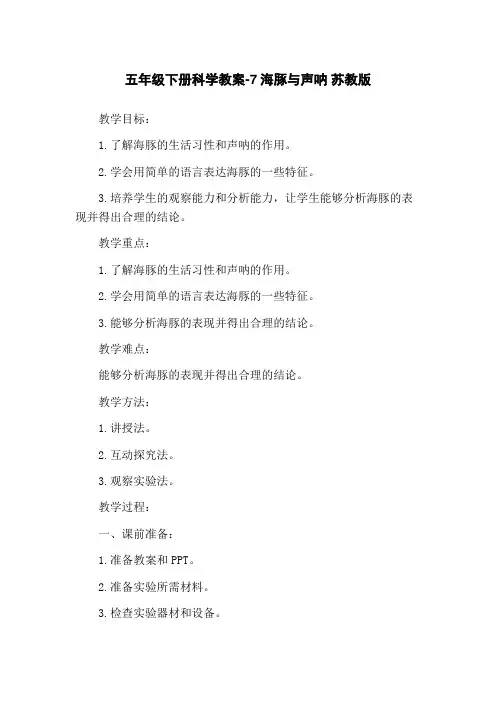 五年级下册科学教案-7 海豚与声呐 苏教版

教学目标：

1. 了解海豚的生活习性和声呐的作用。

2. 学会用简单的语言表达海豚的一些特征。

3. 培养学生的观察能力和分析能力，让学生能够分析海豚的表现并得出合理的结论。

教学重点：

1. 了解海豚的生活习性和声呐的作用。

2. 学会用简单的语言表达海豚的一些特征。

3. 能够分析海豚的表现并得出合理的结论。

教学难点：

能够分析海豚的表现并得出合理的结论。

教学方法：

1. 讲授法。

2. 互动探究法。

3. 观察实验法。

教学过程：

一、课前准备：

1. 准备教案和 PPT。

2. 准备实验所需材料。

3. 检查实验器材和设备。